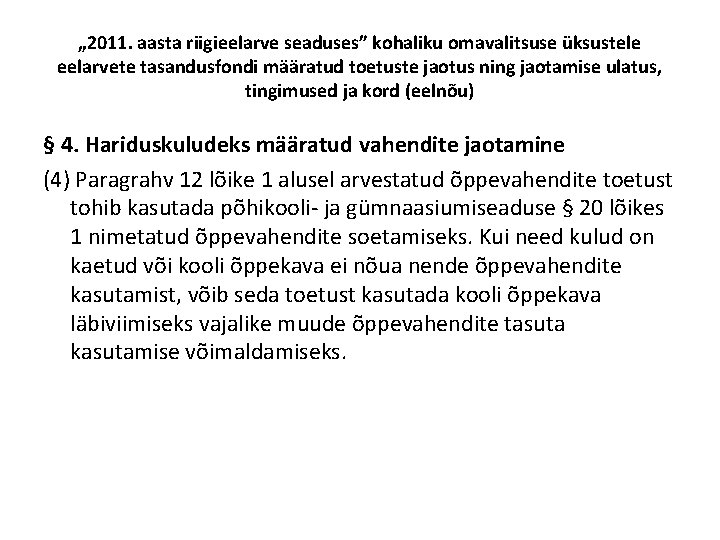 „2011. aasta riigieelarve seaduses” kohaliku omavalitsuse üksustele eelarvete tasandusfondi määratud toetuste jaotus ning jaotamise ulatus, tingimused ja kord (eelnõu)

§ 4. Hariduskuludeks määratud vahendite jaotamine

(4) Paragrahv 12 lõike 1 alusel arvestatud õppevahendite toetust tohib kasutada põhikooli- ja gümnaasiumiseaduse § 20 lõikes 1 nimetatud õppevahendite soetamiseks. Kui need kulud on kaetud või kooli õppekava ei nõua nende õppevahendite kasutamist, võib seda toetust kasutada kooli õppekava läbiviimiseks vajalike muude õppevahendite tasuta kasutamise võimaldamiseks.